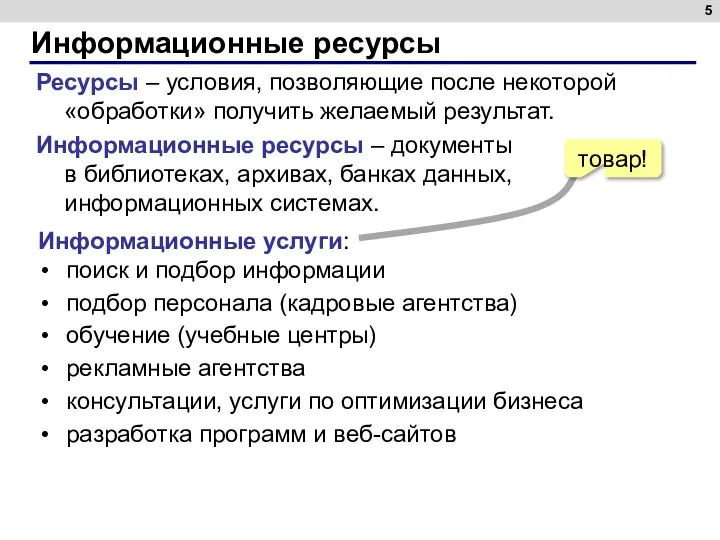 5

Информационные ресурсы

Ресурсы – условия, позволяющие после некоторой «обработки» получить желаемый результат.

Информационные ресурсы – документы в библиотеках, архивах, банках данных, информационных системах.

товар!

Информационные услуги:
• поиск и подбор информации
• подбор персонала (кадровые агентства)
• обучение (учебные центры)
• рекламные агентства
• консультации, услуги по оптимизации бизнеса
• разработка программ и веб-сайтов